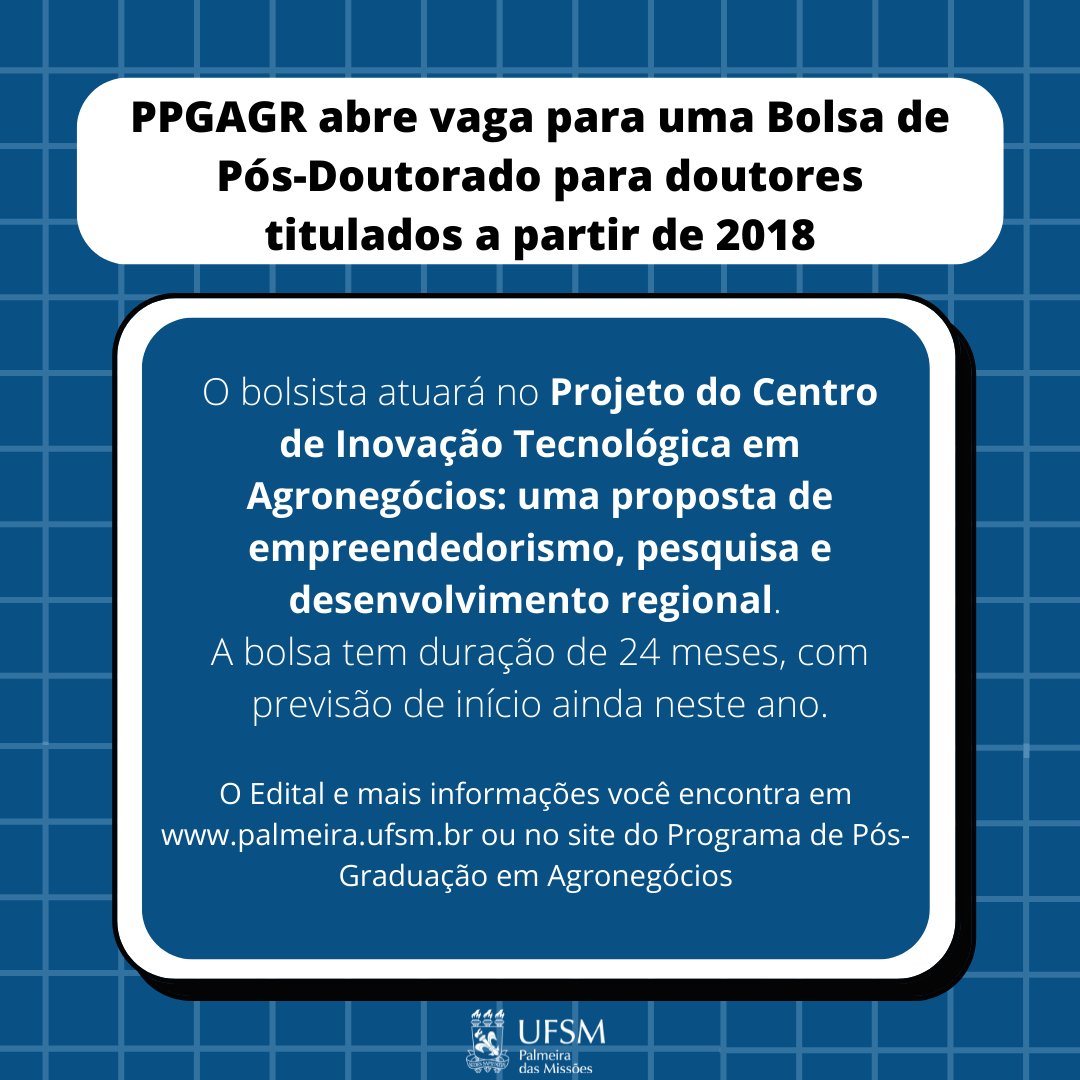 PPGAGR abre vaga para uma Bolsa de Pós-Doutorado para doutores titulados a partir de 2018

O bolsista atuará no Projeto do Centro de Inovação Tecnológica em Agronegócios: uma proposta de empreendedorismo, pesquisa e desenvolvimento regional.
A bolsa tem duração de 24 meses, com previsão de início ainda neste ano.

O Edital e mais informações você encontra em www.palmeira.ufsm.br ou no site do Programa de Pós-Graduação em Agronegócios

UFSM
Palmeira
das Missões